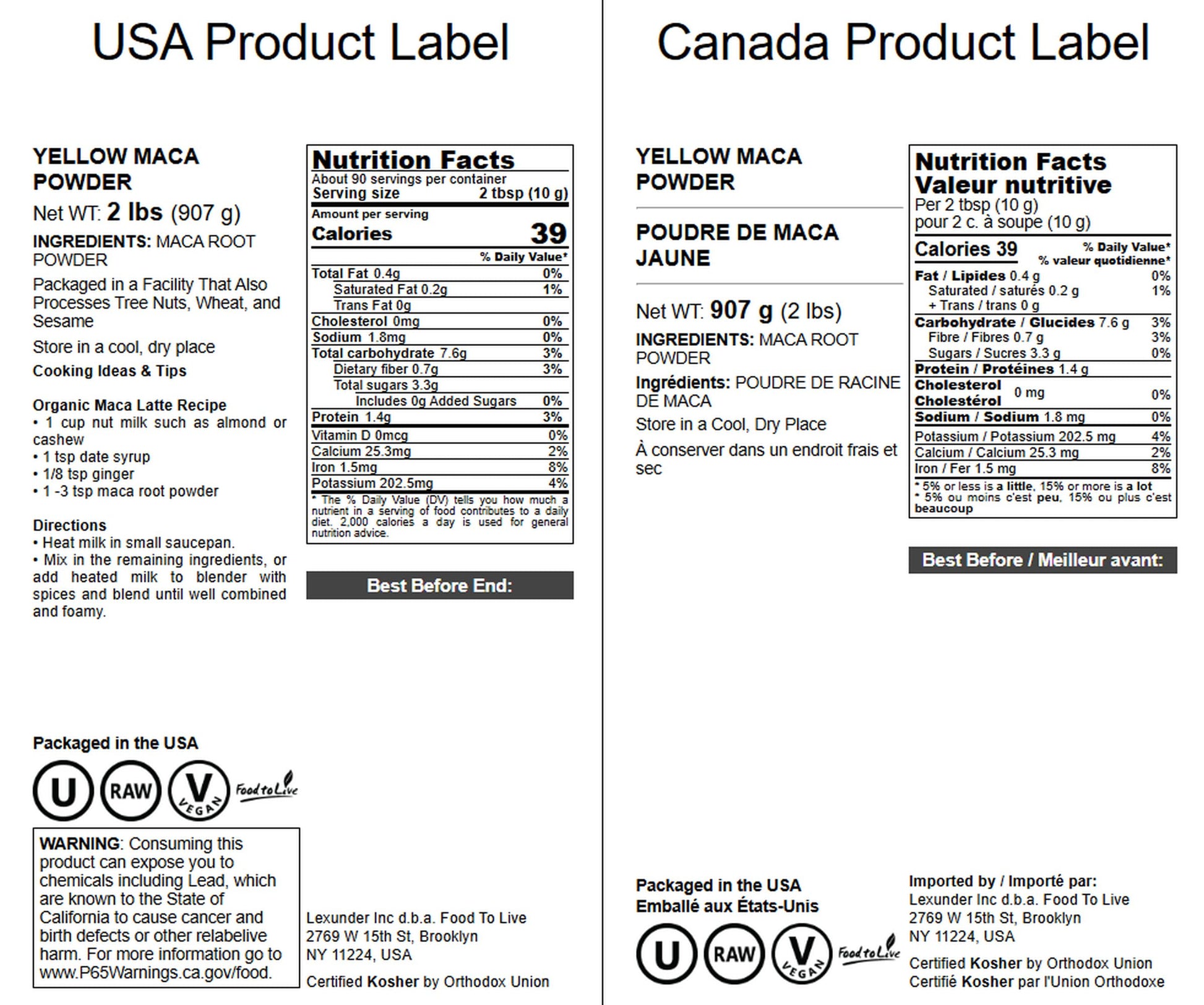 USA Product Label

YELLOW MACA POWDER

Net WT: 2 lbs (907 g)

INGREDIENTS: MACA ROOT POWDER

Packaged in a Facility That Also Processes Tree Nuts, Wheat, and Sesame

Store in a cool, dry place

Cooking Ideas & Tips

Organic Maca Latte Recipe
• 1 cup nut milk such as almond or cashew
• 1 tsp date syrup
• 1/8 tsp ginger
• 1 -3 tsp maca root powder

Directions
• Heat milk in small saucepan.
• Mix in the remaining ingredients, or add heated milk to blender with spices and blend until well combined and foamy.

Nutrition Facts
About 90 servings per container
Serving size 2 tbsp (10 g)
Amount per serving
Calories 39
% Daily Value*
Total Fat 0.4g 0%
Saturated Fat 0.2g 1%
Trans Fat 0g
Cholesterol 0mg 0%
Sodium 1.8mg 0%
Total carbohydrate 7.6g 3%
Dietary fiber 0.7g 3%
Total sugars 3.3g
Includes 0g Added Sugars 0%
Protein 1.4g 3%
Vitamin D 0mcg 0%
Calcium 25.3mg 2%
Iron 1.5mg 8%
Potassium 202.5mg 4%
* The % Daily Value (DV) tells you how much a nutrient in a serving of food contributes to a daily diet. 2,000 calories a day is used for general nutrition advice.

Best Before End:

Packaged in the USA

U RAW V VEGAN Food to Live

WARNING: Consuming this product can expose you to chemicals including Lead, which are known to the State of California to cause cancer and birth defects or other relabelive harm. For more information go to www.P65Warnings.ca.gov/food.

Lexunder Inc d.b.a. Food To Live
2769 W 15th St, Brooklyn
NY 11224, USA

Certified Kosher by Orthodox Union

Canada Product Label

YELLOW MACA POWDER

POUDRE DE MACA JAUNE

Net WT: 907 g (2 lbs)

INGREDIENTS: MACA ROOT POWDER

Ingrédients: POUDRE DE RACINE DE MACA

Store in a Cool, Dry Place

À conserver dans un endroit frais et sec

Nutrition Facts
Valeur nutritive
Per 2 tbsp (10 g)
pour 2 c. à soupe (10 g)
Calories 39
% Daily Value*
% valeur quotidienne*
Fat / Lipides 0.4 g 0%
Saturated / saturés 0.2 g 1%
+ Trans / trans 0 g
Carbohydrate / Glucides 7.6 g 3%
Fibre / Fibres 0.7 g 3%
Sugars / Sucres 3.3 g 0%
Protein / Protéines 1.4 g
Cholesterol Cholestérol 0 mg 0%
Sodium / Sodium 1.8 mg 0%
Potassium / Potassium 202.5 mg 4%
Calcium / Calcium 25.3 mg 2%
Iron / Fer 1.5 mg 8%
* 5% or less is a little, 15% or more is a lot
* 5% ou moins c'est peu, 15% ou plus c'est beaucoup

Best Before / Meilleur avant:

Packaged in the USA
Emballé aux États-Unis

U RAW V VEGAN Food to Live

Imported by / Importé par:
Lexunder Inc d.b.a. Food To Live
2769 W 15th St, Brooklyn
NY 11224, USA

Certified Kosher by Orthodox Union
Certifié Kosher par l'Union Orthodoxe